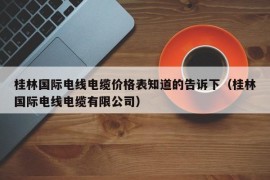 桂林国际电线电缆价格表知道的告诉下（桂林国际电线电缆有限公司）